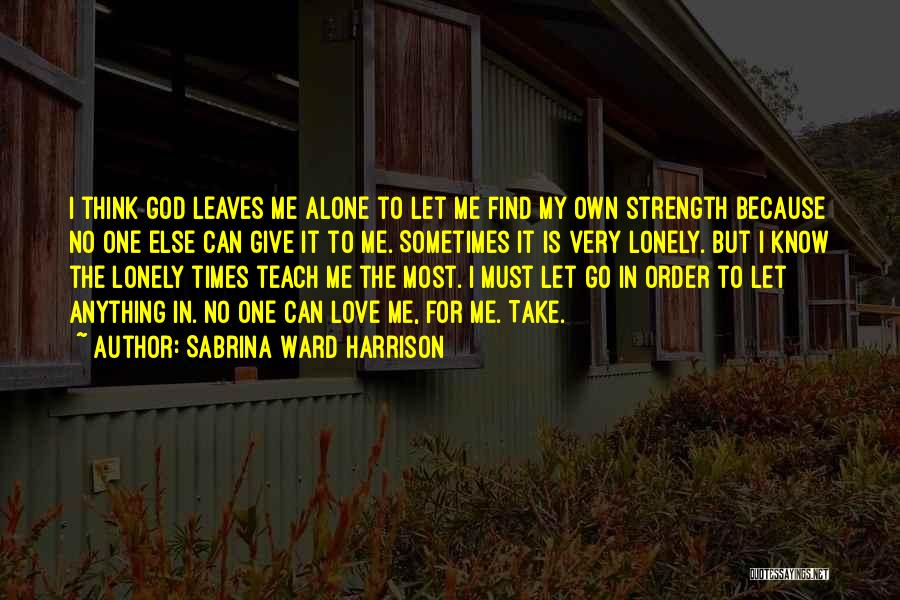 I THINK GOD LEAVES ME ALONE TO LET ME FIND MY OWN STRENGTH BECAUSE NO ONE ELSE CAN GIVE IT TO ME. SOMETIMES IT IS VERY LONELY. BUT I KNOW THE LONELY TIMES TEACH ME THE MOST. I MUST LET GO IN ORDER TO LET ANYTHING IN. NO ONE CAN LOVE ME, FOR ME. TAKE.

~ AUTHOR: SABRINA WARD HARRISON

QUOTESSAYINGS.NET